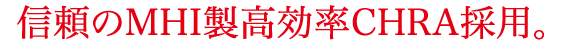 信頼のMHI製高効率CHRA採用。